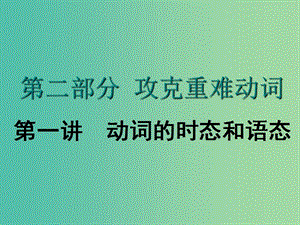 第二部分 攻克重难动词

第一讲 动词的时态和语态